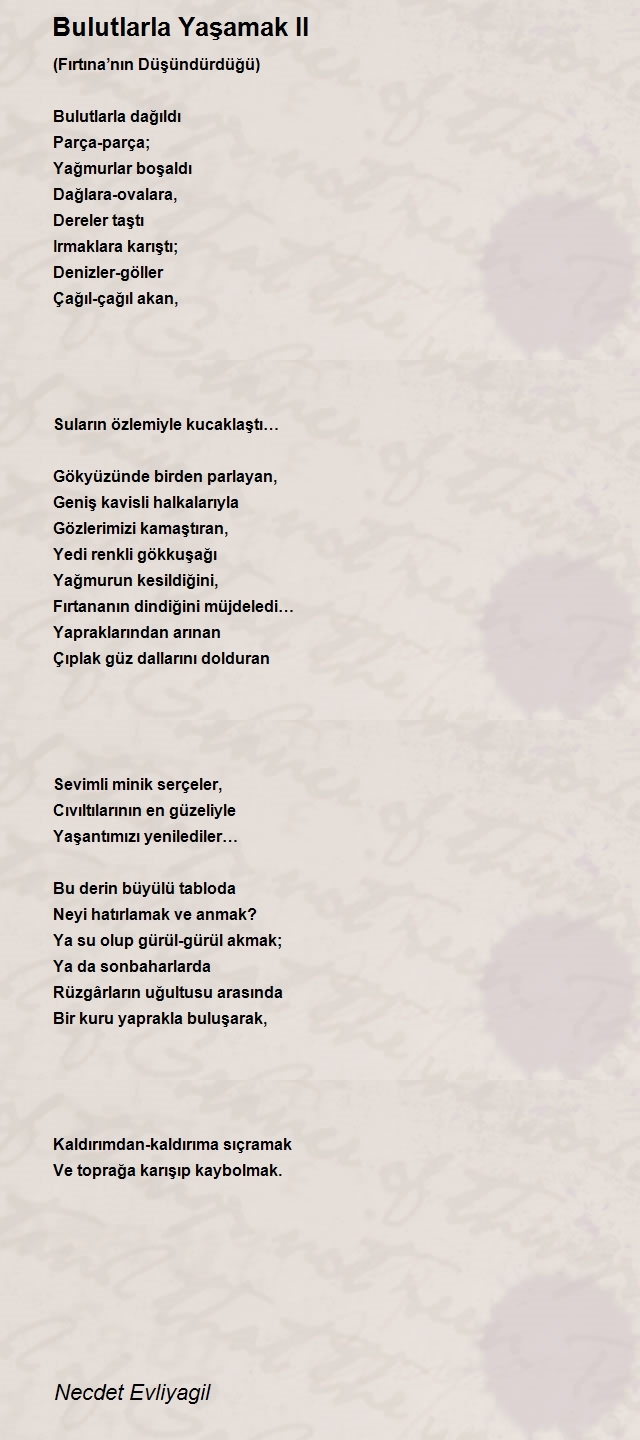 Bulutlarla Yaşamak II

(Fırtına'nın Düşündürdüğü)

Bulutlarla dağıldı
Parça-parça;
Yağmurlar boşaldı
Dağlara-ovalara,
Dereler taştı
Irmaklara karıştı;
Denizler-göller
Çağıl-çağıl akan,

Suların özlemiyle kucaklaştı…

Gökyüzünde birden parlayan,
Geniş kavisli halkalarıyla
Gözlerimizi kamaştıran,
Yedi renkli gökkuşağı
Yağmurun kesildiğini,
Fırtananın dindiğini müjdeledi…
Yapraklarından arınan
Çıplak güz dallarını dolduran

Sevimli minik serçeler,
Cıvıltılarının en güzeliyle
Yaşantımızı yenilediler…

Bu derin büyülü tabloda
Neyi hatırlamak ve anmak?
Ya su olup gürül-gürül akmak;
Ya da sonbaharlarda
Rüzgârların uğultusu arasında
Bir kuru yaprakla buluşarak,

Kaldırımdan-kaldırıma sıçramak
Ve toprağa karışıp kaybolmak.

Necdet Evliyagil